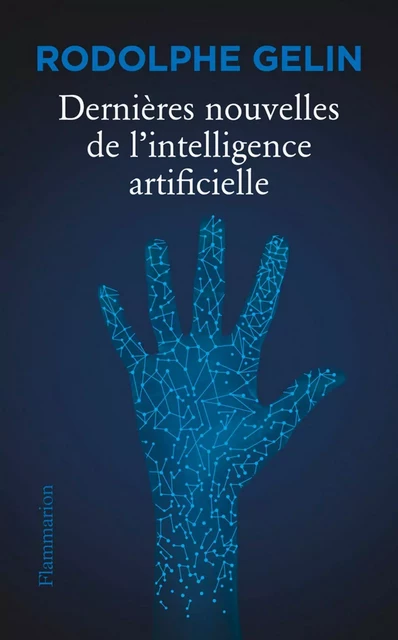 RODOLPHE GELIN

Dernières nouvelles de l'intelligence artificielle

Flammarion